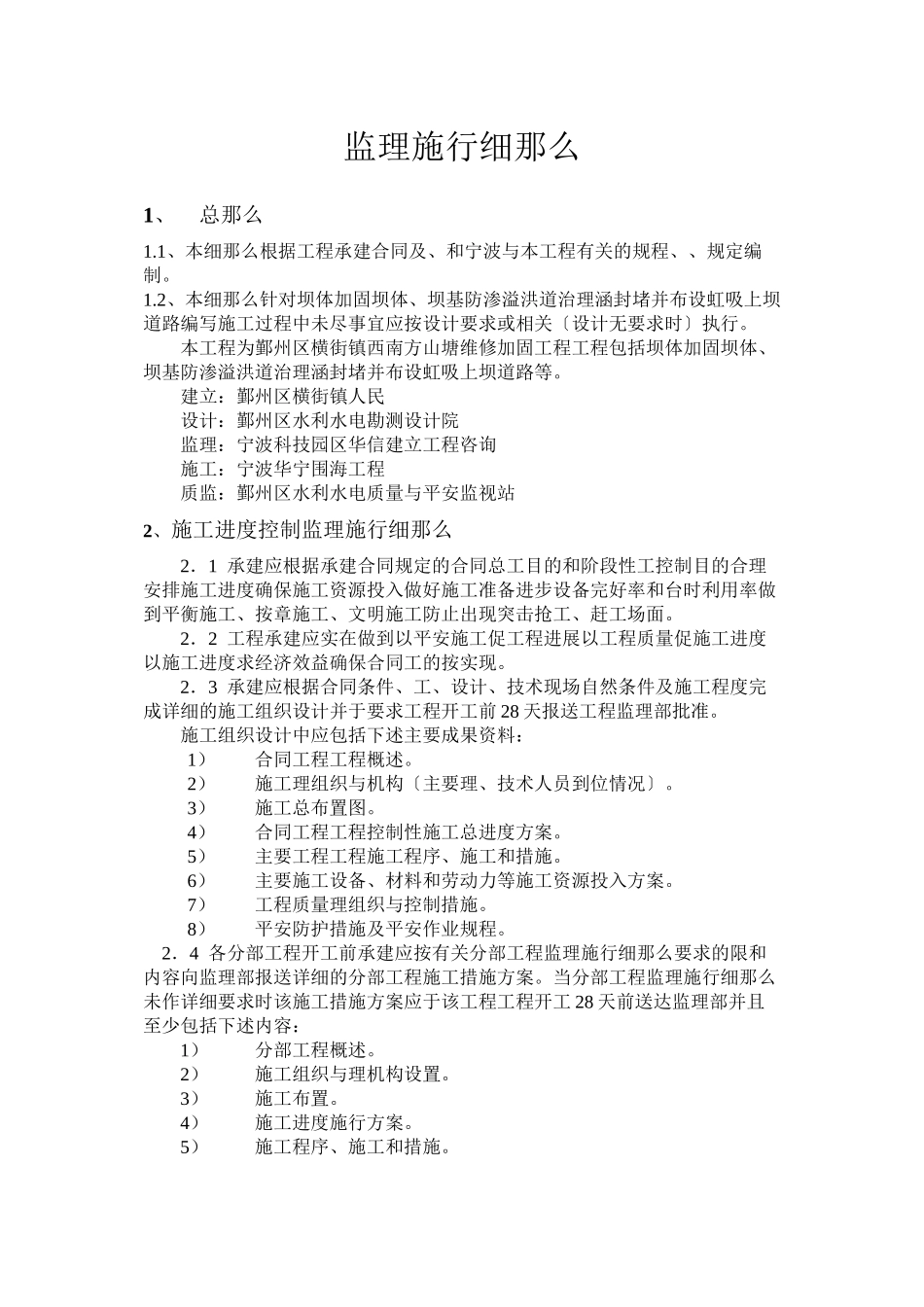 监理施行细那么

1、 总那么

1.1、本细那么根据工程承建合同及、和宁波与本工程有关的规程、、规定编制。
1.2、本细那么针对坝体加固坝体、坝基防渗溢洪道治理涵封堵并布设虹吸上坝道路编写施工过程中未尽事宜应按设计要求或相关〔设计无要求时〕执行。

本工程为鄞州区横街镇西南方山塘维修加固工程工程包括坝体加固坝体、坝基防渗溢洪道治理涵封堵并布设虹吸上坝道路等。

建立：鄞州区横街镇人民
设计：鄞州区水利水电勘测设计院
监理：宁波科技园区华信建立工程咨询
施工：宁波华宁围海工程
质监：鄞州区水利水电质量与平安监视站

2、施工进度控制监理施行细那么

2．1 承建应根据承建合同规定的合同总工目的和阶段性工控制目的合理安排施工进度确保施工资源投入做好施工准备进步设备完好率和台时利用率做到平衡施工、按章施工、文明施工防止出现突击抢工、赶工场面。

2．2 工程承建应实在做到以平安施工促工程进展以工程质量促施工进度以施工进度求经济效益确保合同工的按实现。

2．3 承建应根据合同条件、工、设计、技术现场自然条件及施工程度完成详细的施工组织设计并于要求工程开工前 28 天报送工程监理部批准。

施工组织设计中应包括下述主要成果资料：
1） 合同工程工程概述。
2） 施工理组织与机构〔主要理、技术人员到位情况〕。
3） 施工总布置图。
4） 合同工程工程控制性施工总进度方案。
5） 主要工程工程施工程序、施工和措施。
6） 主要施工设备、材料和劳动力等施工资源投入方案。
7） 工程质量理组织与控制措施。
8） 平安防护措施及平安作业规程。

2．4 各分部工程开工前承建应按有关分部工程监理施行细那么要求的限和内容向监理部报送详细的分部工程施工措施方案。当分部工程监理施行细那么未作详细要求时该施工措施方案应于该工程工程开工 28 天前送达监理部并且至少包括下述内容：
1） 分部工程概述。
2） 施工组织与理机构设置。
3） 施工布置。
4） 施工进度施行方案。
5） 施工程序、施工和措施。